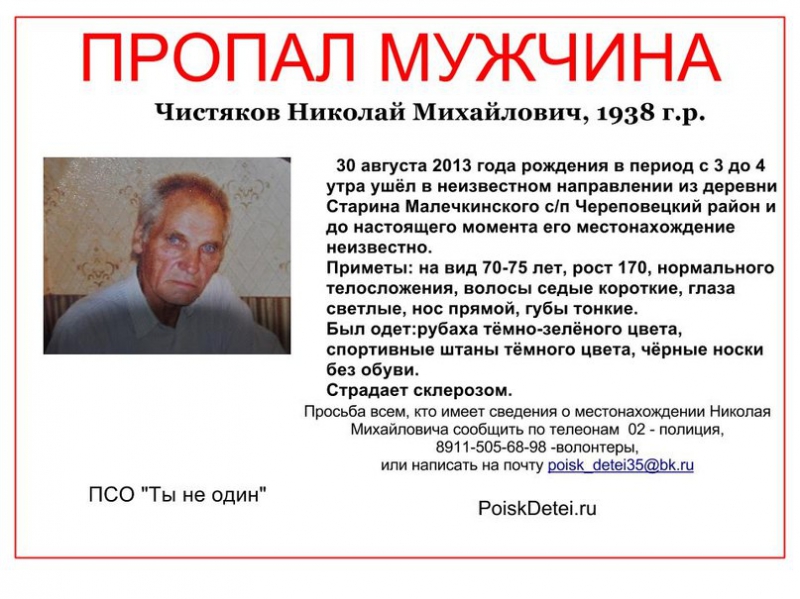 ПРОПАЛ МУЖЧИНА

Чистяков Николай Михайлович, 1938 г.р.

30 августа 2013 года рождения в период с 3 до 4 утра ушёл в неизвестном направлении из деревни Старина Малечкинского с/п Череповецкий район и до настоящего момента его местонахождение неизвестно.

Приметы: на вид 70-75 лет, рост 170, нормального телосложения, волосы седые короткие, глаза светлые, нос прямой, губы тонкие.

Был одет:рубаха тёмно-зелёного цвета, спортивные штаны тёмного цвета, чёрные носки без обуви.

Страдает склерозом.

Просьба всем, кто имеет сведения о местонахождении Николая Михайловича сообщить по телеонам 02 - полиция, 8911-505-68-98 -волонтеры, или написать на почту poisk_detei35@bk.ru

ПСО "Ты не один"

PoiskDetei.ru